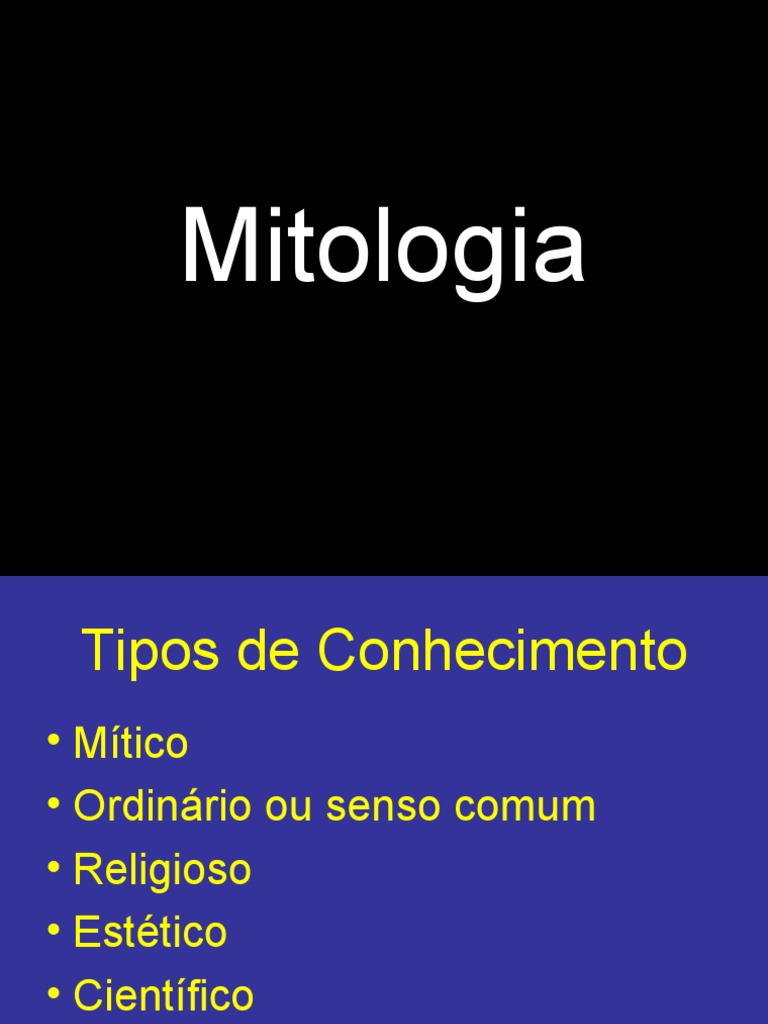 Mitologia

Tipos de Conhecimento

• Mítico
• Ordinário ou senso comum
• Religioso
• Estético
• Científico